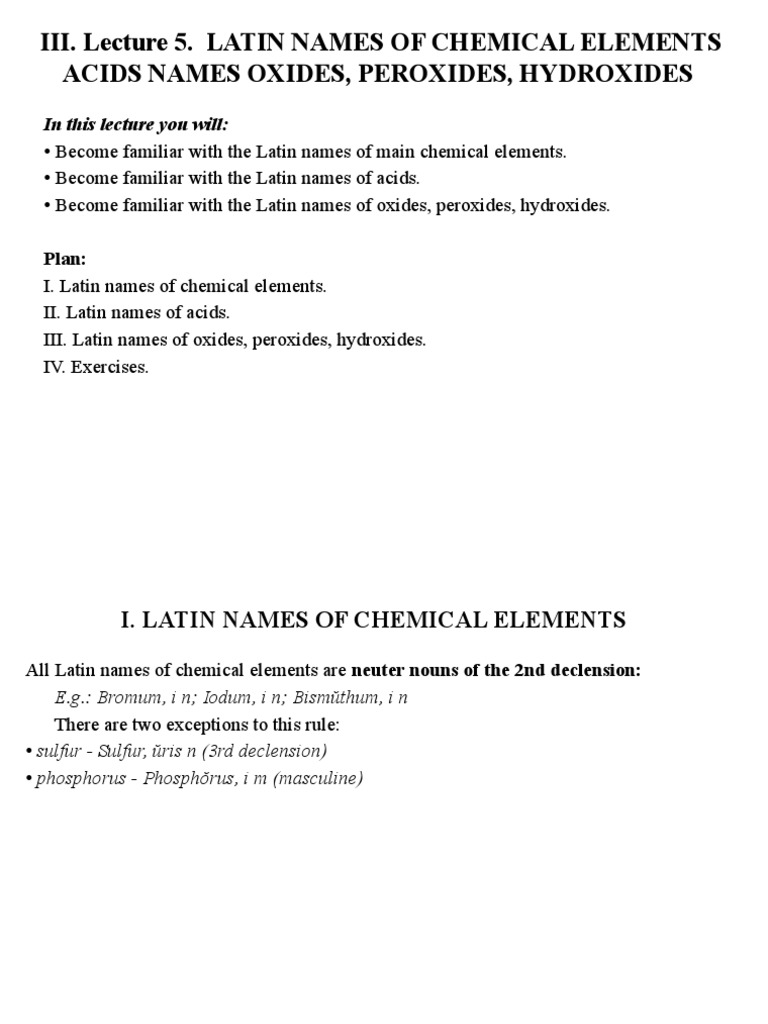 III. Lecture 5. LATIN NAMES OF CHEMICAL ELEMENTS ACIDS NAMES OXIDES, PEROXIDES, HYDROXIDES

In this lecture you will:
• Become familiar with the Latin names of main chemical elements.
• Become familiar with the Latin names of acids.
• Become familiar with the Latin names of oxides, peroxides, hydroxides.

Plan:
I. Latin names of chemical elements.
II. Latin names of acids.
III. Latin names of oxides, peroxides, hydroxides.
IV. Exercises.

I. LATIN NAMES OF CHEMICAL ELEMENTS

All Latin names of chemical elements are neuter nouns of the 2nd declension:
E.g.: Bromum, i n; Iodum, i n; Bismŭthum, i n
There are two exceptions to this rule:
• sulfur - Sulfur, ŭris n (3rd declension)
• phosphorus - Phosphŏrus, i m (masculine)